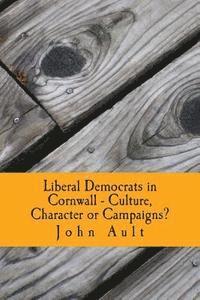 Liberal Democrats in Cornwall - Culture, Character or Campaigns?

John Ault